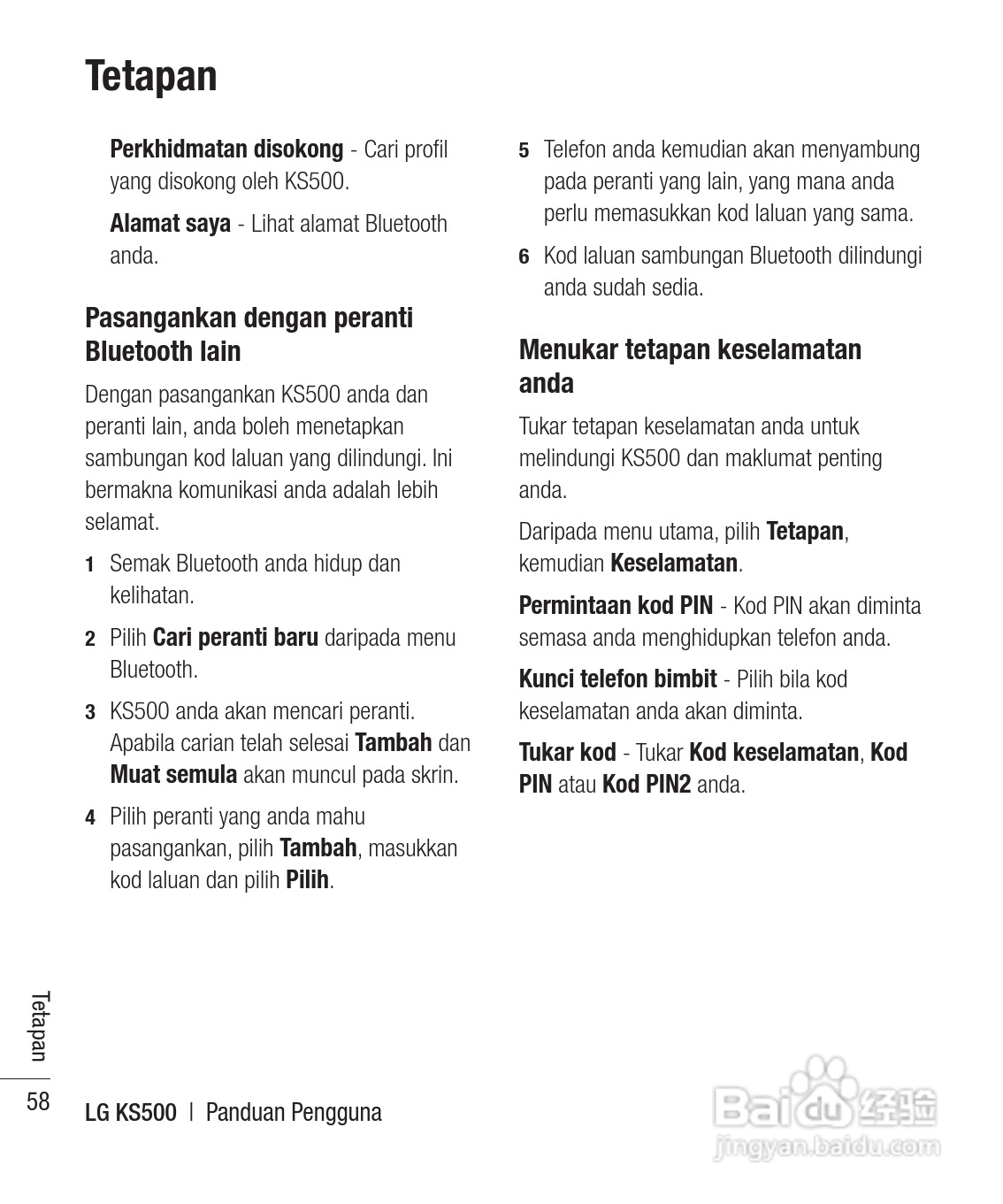 Tetapan

Perkhidmatan disokong - Cari profil yang disokong oleh KS500.

Alamat saya - Lihat alamat Bluetooth anda.

Pasangankan dengan peranti Bluetooth lain

Dengan pasangankan KS500 anda dan peranti lain, anda boleh menetapkan sambungan kod laluan yang dilindungi. Ini bermakna komunikasi anda adalah lebih selamat.

1 Semak Bluetooth anda hidup dan kelihatan.

2 Pilih Cari peranti baru daripada menu Bluetooth.

3 KS500 anda akan mencari peranti. Apabila carian telah selesai Tambah dan Muat semula akan muncul pada skrin.

4 Pilih peranti yang anda mahu pasangankan, pilih Tambah, masukkan kod laluan dan pilih Pilih.

5 Telefon anda kemudian akan menyambung pada peranti yang lain, yang mana anda perlu memasukkan kod laluan yang sama.

6 Kod laluan sambungan Bluetooth dilindungi anda sudah sedia.

Menukar tetapan keselamatan anda

Tukar tetapan keselamatan anda untuk melindungi KS500 dan maklumat penting anda.

Daripada menu utama, pilih Tetapan, kemudian Keselamatan.

Permintaan kod PIN - Kod PIN akan diminta semasa anda menghidupkan telefon anda.

Kunci telefon bimbit - Pilih bila kod keselamatan anda akan diminta.

Tukar kod - Tukar Kod keselamatan, Kod PIN atau Kod PIN2 anda.

Tetapan

58

LG KS500 | Panduan Pengguna

Baidu 经验
jingyan.baidu.com